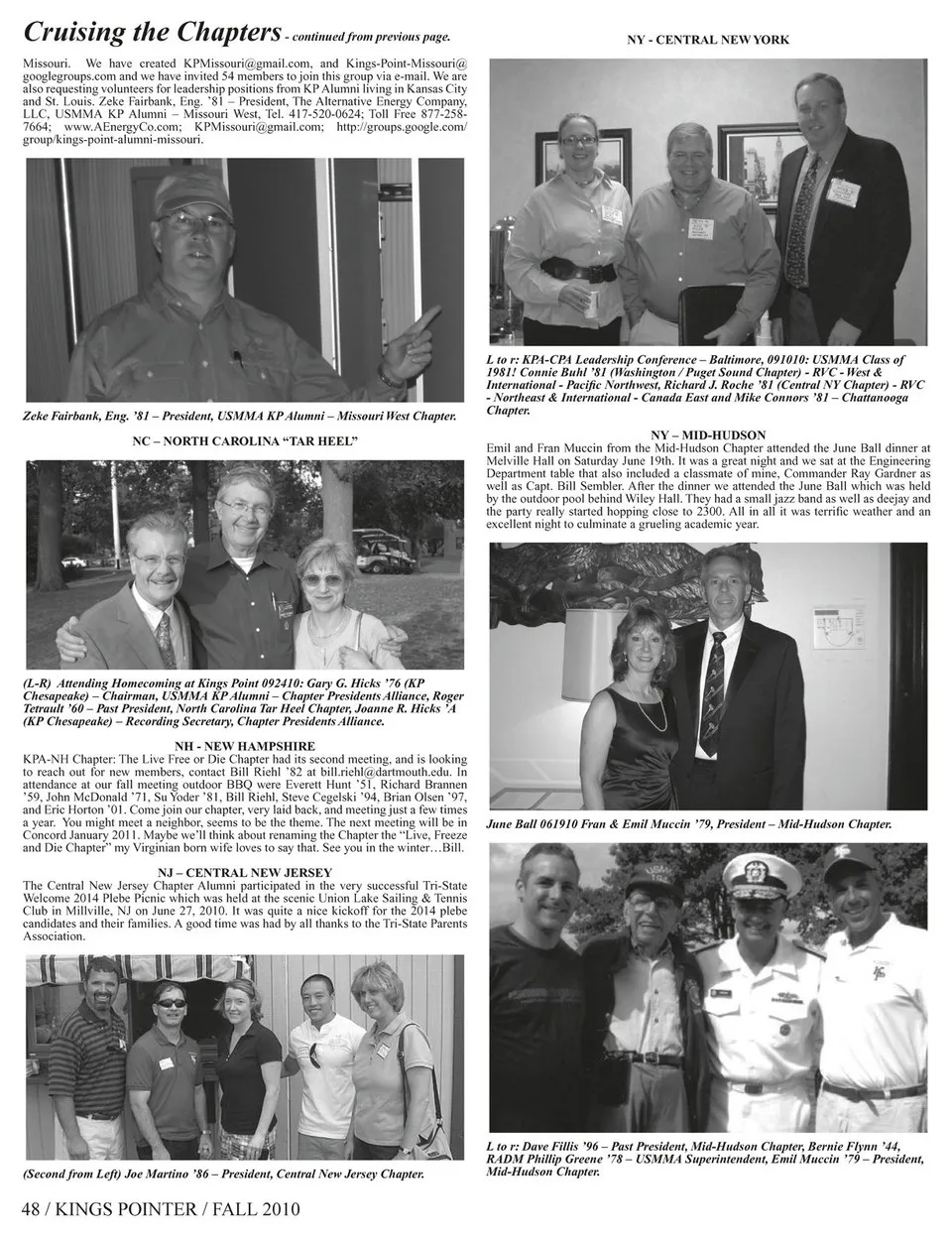 Cruising the Chapters - continued from previous page.

Missouri. We have created KPMissouri@gmail.com, and Kings-Point-Missouri@googlegroups.com and we have invited 54 members to join this group via e-mail. We are also requesting volunteers for leadership positions from KP Alumni living in Kansas City and St. Louis. Zeke Fairbank, Eng. '81 – President, The Alternative Energy Company, LLC, USMMA KP Alumni – Missouri West, Tel. 417-520-0624; Toll Free 877-258-7664; www.AEnergyCo.com; KPMissouri@gmail.com; http://groups.google.com/group/kings-point-alumni-missouri.

Zeke Fairbank, Eng. '81 – President, USMMA KP Alumni – Missouri West Chapter.

NC – NORTH CAROLINA "TAR HEEL"

(L-R) Attending Homecoming at Kings Point 092410: Gary G. Hicks '76 (KP Chesapeake) – Chairman, USMMA KP Alumni – Chapter Presidents Alliance, Roger Tetrault '60 – Past President, North Carolina Tar Heel Chapter, Joanne R. Hicks 'A (KP Chesapeake) – Recording Secretary, Chapter Presidents Alliance.

NH - NEW HAMPSHIRE

KPA-NH Chapter: The Live Free or Die Chapter had its second meeting, and is looking to reach out for new members, contact Bill Riehl '82 at bill.riehl@dartmouth.edu. In attendance at our fall meeting outdoor BBQ were Everett Hunt '51, Richard Brannen '59, John McDonald '71, Su Yoder '81, Bill Riehl, Steve Cegelski '94, Brian Olsen '97, and Eric Horton '01. Come join our chapter, very laid back, and meeting just a few times a year. You might meet a neighbor, seems to be the theme. The next meeting will be in Concord January 2011. Maybe we'll think about renaming the Chapter the "Live, Freeze and Die Chapter" my Virginian born wife loves to say that. See you in the winter…Bill.

NJ – CENTRAL NEW JERSEY

The Central New Jersey Chapter Alumni participated in the very successful Tri-State Welcome 2014 Plebe Picnic which was held at the scenic Union Lake Sailing & Tennis Club in Millville, NJ on June 27, 2010. It was quite a nice kickoff for the 2014 plebe candidates and their families. A good time was had by all thanks to the Tri-State Parents Association.

(Second from Left) Joe Martino '86 – President, Central New Jersey Chapter.

NY - CENTRAL NEW YORK

L to r: KPA-CPA Leadership Conference – Baltimore, 091010: USMMA Class of 1981! Connie Buhl '81 (Washington / Puget Sound Chapter) - RVC - West & International - Pacific Northwest, Richard J. Roche '81 (Central NY Chapter) - RVC - Northeast & International - Canada East and Mike Connors '81 – Chattanooga Chapter.

NY – MID-HUDSON

Emil and Fran Muccin from the Mid-Hudson Chapter attended the June Ball dinner at Melville Hall on Saturday June 19th. It was a great night and we sat at the Engineering Department table that also included a classmate of mine, Commander Ray Gardner as well as Capt. Bill Sembler. After the dinner we attended the June Ball which was held by the outdoor pool behind Wiley Hall. They had a small jazz band as well as deejay and the party really started hopping close to 2300. All in all it was terrific weather and an excellent night to culminate a grueling academic year.

June Ball 061910 Fran & Emil Muccin '79, President – Mid-Hudson Chapter.

L to r: Dave Fillis '96 – Past President, Mid-Hudson Chapter, Bernie Flynn '44, RADM Phillip Greene '78 – USMMA Superintendent, Emil Muccin '79 – President, Mid-Hudson Chapter.

48 / KINGS POINTER / FALL 2010